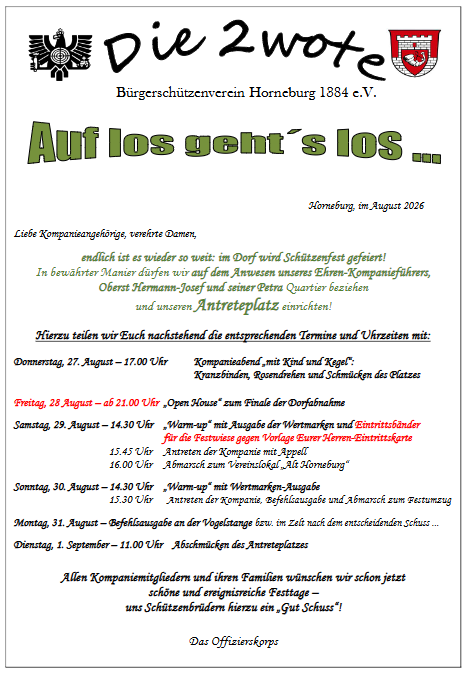 Die 2wote

Bürgerschützenverein Horneburg 1884 e.V.

Auf los geht´s los ...

Horneburg, im August 2026

Liebe Kompanieangehörige, verehrte Damen,

endlich ist es wieder so weit: im Dorf wird Schützenfest gefeiert! In bewährter Manier dürfen wir auf dem Anwesen unseres Ehren-Kompanieführers, Oberst Hermann-Josef und seiner Petra Quartier beziehen und unseren Antreteplatz einrichten!

Hierzu teilen wir Euch nachstehend die entsprechenden Termine und Uhrzeiten mit:

Donnerstag, 27. August – 17.00 Uhr Kompanieabend „mit Kind und Kegel“: Kranzbinden, Rosendrehen und Schmücken des Platzes

Freitag, 28 August – ab 21.00 Uhr „Open House“ zum Finale der Dorfabnahme

Samstag, 29. August – 14.30 Uhr „Warm-up“ mit Ausgabe der Wertmarken und Eintrittsbänder für die Festwiese gegen Vorlage Eurer Herren-Eintrittskarte
15.45 Uhr Antreten der Kompanie mit Appell
16.00 Uhr Abmarsch zum Vereinslokal „Alt Horneburg“

Sonntag, 30. August – 14.30 Uhr „Warm-up“ mit Wertmarken-Ausgabe
15.30 Uhr Antreten der Kompanie, Befehlsausgabe und Abmarsch zum Festumzug

Montag, 31. August – Befehlsausgabe an der Vogelstange bzw. im Zelt nach dem entscheidenden Schuss ...

Dienstag, 1. September – 11.00 Uhr Abschmücken des Antreteplatzes

Allen Kompaniemitgliedern und ihren Familien wünschen wir schon jetzt schöne und ereignisreiche Festtage – uns Schützenbrüdern hierzu ein „Gut Schuss“!

Das Offizierskorps